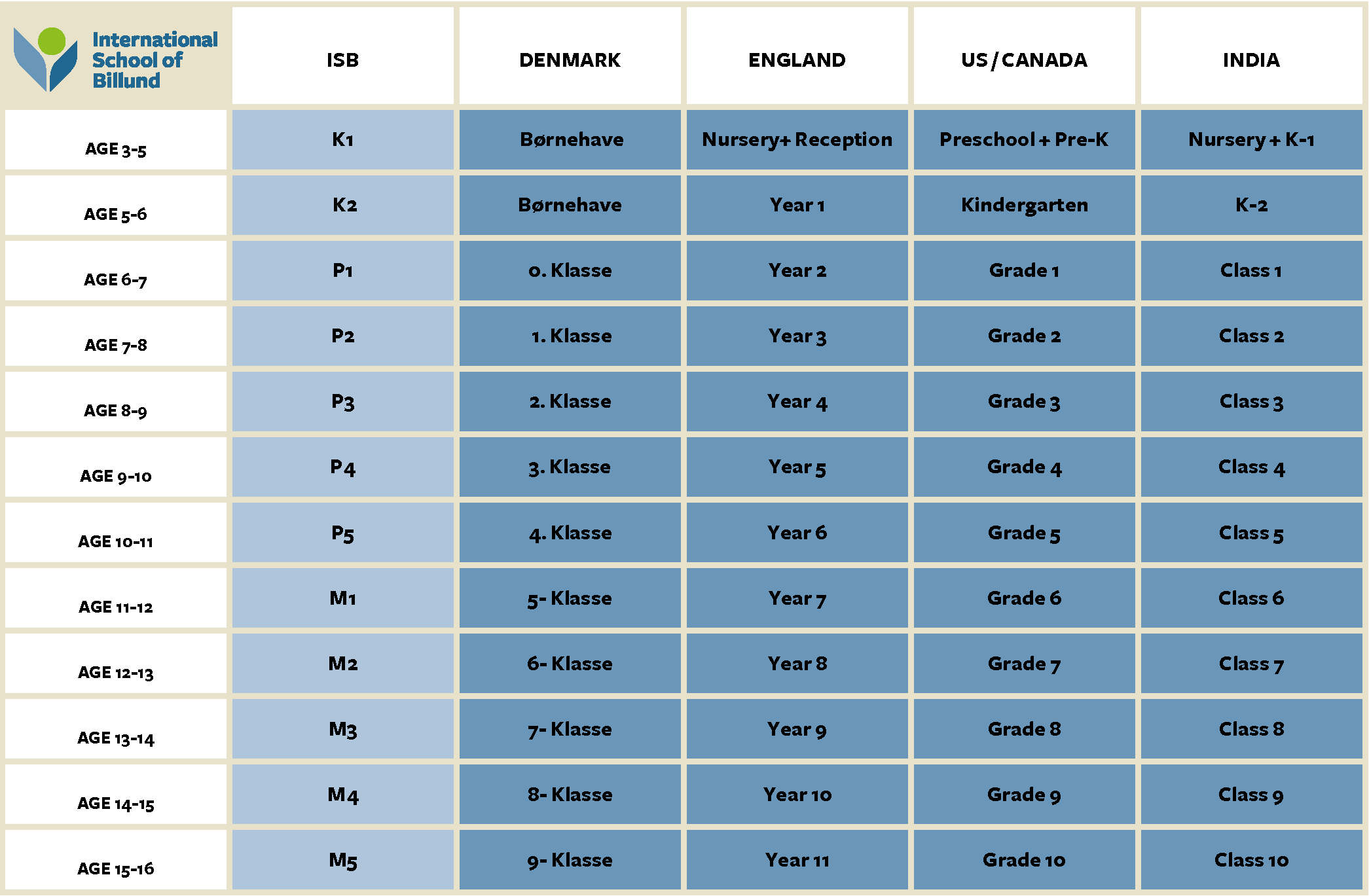 | International School of Billund | ISB | DENMARK | ENGLAND | US / CANADA | INDIA |
|---|---|---|---|---|---|
| AGE 3-5 | K1 | Børnehave | Nursery+ Reception | Preschool + Pre-K | Nursery + K-1 |
| AGE 5-6 | K2 | Børnehave | Year 1 | Kindergarten | K-2 |
| AGE 6-7 | P1 | 0. Klasse | Year 2 | Grade 1 | Class 1 |
| AGE 7-8 | P2 | 1. Klasse | Year 3 | Grade 2 | Class 2 |
| AGE 8-9 | P3 | 2. Klasse | Year 4 | Grade 3 | Class 3 |
| AGE 9-10 | P4 | 3. Klasse | Year 5 | Grade 4 | Class 4 |
| AGE 10-11 | P5 | 4. Klasse | Year 6 | Grade 5 | Class 5 |
| AGE 11-12 | M1 | 5- Klasse | Year 7 | Grade 6 | Class 6 |
| AGE 12-13 | M2 | 6- Klasse | Year 8 | Grade 7 | Class 7 |
| AGE 13-14 | M3 | 7- Klasse | Year 9 | Grade 8 | Class 8 |
| AGE 14-15 | M4 | 8- Klasse | Year 10 | Grade 9 | Class 9 |
| AGE 15-16 | M5 | 9- Klasse | Year 11 | Grade 10 | Class 10 |